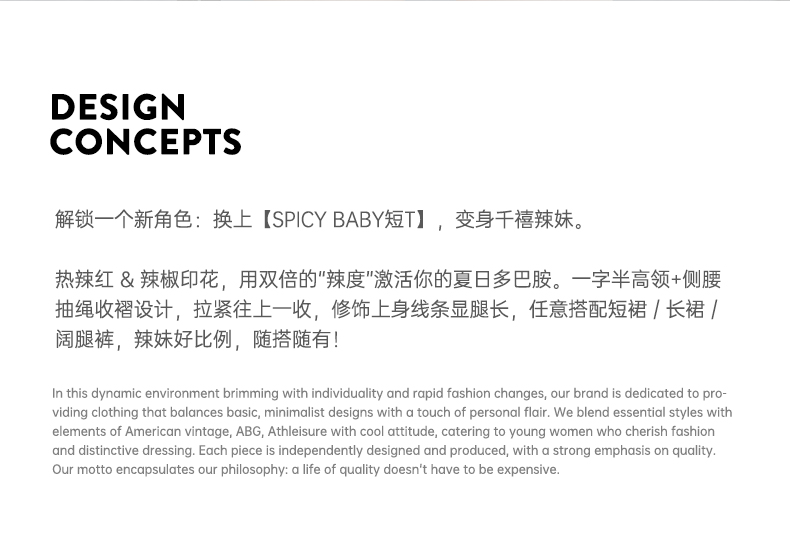 DESIGN
CONCEPTS

解锁一个新角色：换上【SPICY BABY短T】，变身千禧辣妹。

热辣红 & 辣椒印花，用双倍的“辣度”激活你的夏日多巴胺。一字半高领+侧腰抽绳收褶设计，拉紧往上一收，修饰上身线条显腿长，任意搭配短裙 / 长裙 / 阔腿裤，辣妹好比例，随搭随有！

In this dynamic environment brimming with individuality and rapid fashion changes, our brand is dedicated to providing clothing that balances basic, minimalist designs with a touch of personal flair. We blend essential styles with elements of American vintage, ABG, Athleisure with cool attitude, catering to young women who cherish fashion and distinctive dressing. Each piece is independently designed and produced, with a strong emphasis on quality. Our motto encapsulates our philosophy: a life of quality doesn't have to be expensive.